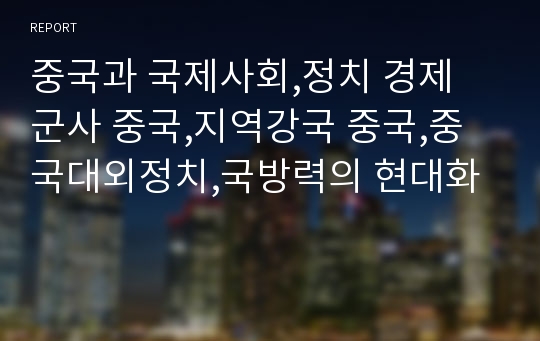 REPORT

중국과 국제사회,정치 경제 군사 중국,지역강국 중국,중국대외정치,국방력의 현대화